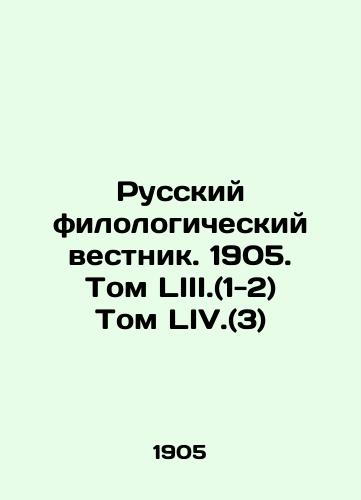 Русский филологический вестник. 1905. Том LIII.(1-2) Том LIV.(3)

1905